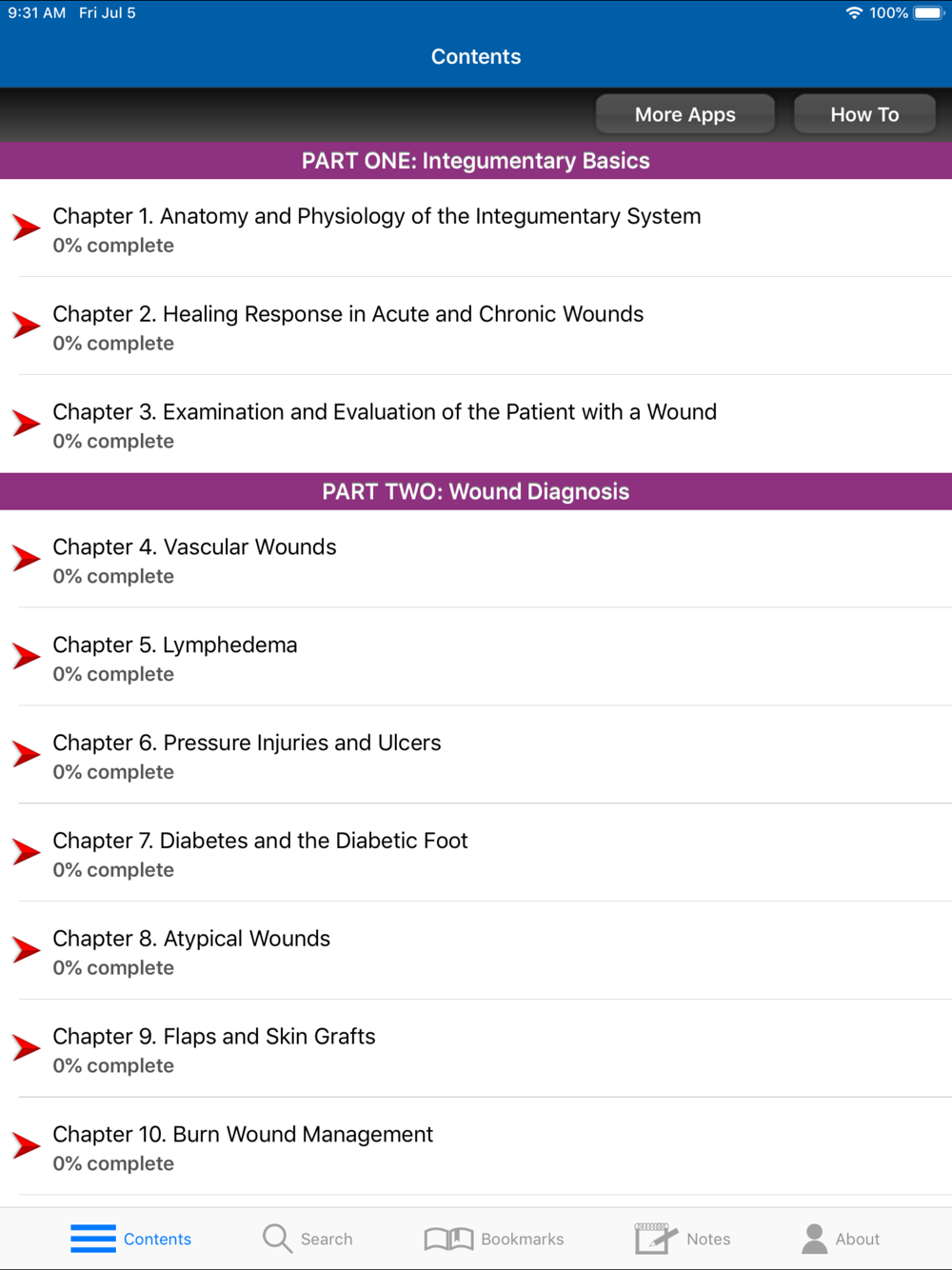 9:31 AM Fri Jul 5

100%

Contents

More Apps

How To

PART ONE: Integumentary Basics

Chapter 1. Anatomy and Physiology of the Integumentary System
0% complete

Chapter 2. Healing Response in Acute and Chronic Wounds
0% complete

Chapter 3. Examination and Evaluation of the Patient with a Wound
0% complete

PART TWO: Wound Diagnosis

Chapter 4. Vascular Wounds
0% complete

Chapter 5. Lymphedema
0% complete

Chapter 6. Pressure Injuries and Ulcers
0% complete

Chapter 7. Diabetes and the Diabetic Foot
0% complete

Chapter 8. Atypical Wounds
0% complete

Chapter 9. Flaps and Skin Grafts
0% complete

Chapter 10. Burn Wound Management
0% complete

Contents

Search

Bookmarks

Notes

About